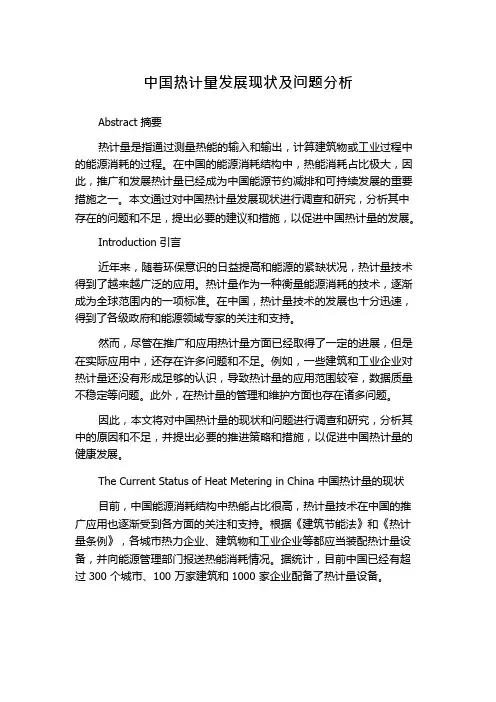 中国热计量发展现状及问题分析

Abstract 摘要

热计量是指通过测量热能的输入和输出，计算建筑物或工业过程中的能源消耗的过程。在中国的能源消耗结构中，热能消耗占比极大，因此，推广和发展热计量已经成为中国能源节约减排和可持续发展的重要措施之一。本文通过对中国热计量发展现状进行调查和研究，分析其中存在的问题和不足，提出必要的建议和措施，以促进中国热计量的发展。

Introduction 引言

近年来，随着环保意识的日益提高和能源的紧缺状况，热计量技术得到了越来越广泛的应用。热计量作为一种衡量能源消耗的技术，逐渐成为全球范围内的一项标准。在中国，热计量技术的发展也十分迅速，得到了各级政府和能源领域专家的关注和支持。

然而，尽管在推广和应用热计量方面已经取得了一定的进展，但是在实际应用中，还存在许多问题和不足。例如，一些建筑和工业企业对热计量还没有形成足够的认识，导致热计量的应用范围较窄，数据质量不稳定等问题。此外，在热计量的管理和维护方面也存在诸多问题。

因此，本文将对中国热计量的现状和问题进行调查和研究，分析其中的原因和不足，并提出必要的推进策略和措施，以促进中国热计量的健康发展。

The Current Status of Heat Metering in China 中国热计量的现状

目前，中国能源消耗结构中热能占比很高，热计量技术在中国的推广应用也逐渐受到各方面的关注和支持。根据《建筑节能法》和《热计量条例》，各城市热力企业、建筑物和工业企业等都应当装配热计量设备，并向能源管理部门报送热能消耗情况。据统计，目前中国已经有超过 300 个城市、100 万家建筑和 1000 家企业配备了热计量设备。